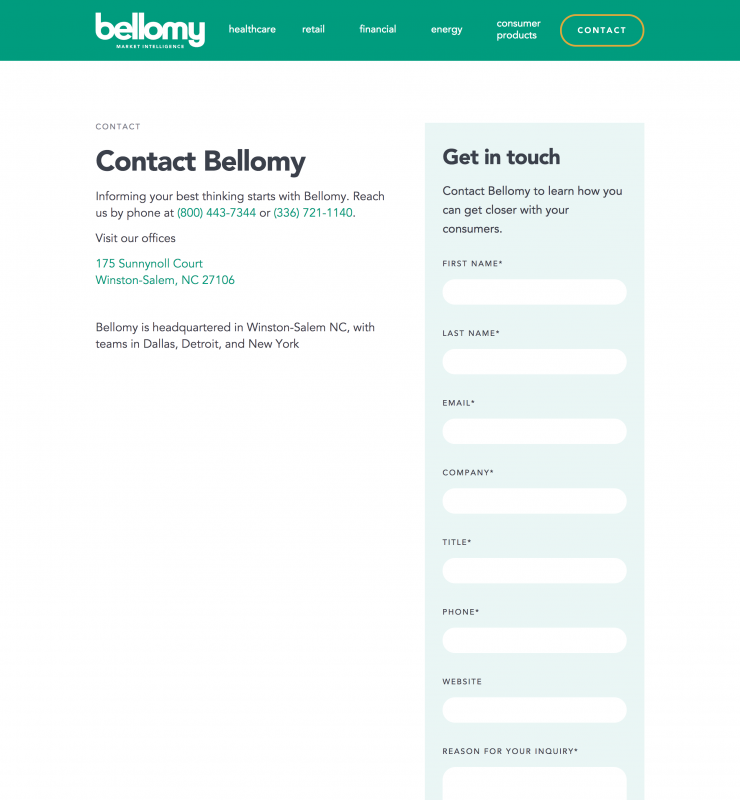 bellomy
MARKET INTELLIGENCE

healthcare retail financial energy consumer products CONTACT

CONTACT

Contact Bellomy

Informing your best thinking starts with Bellomy. Reach us by phone at (800) 443-7344 or (336) 721-1140.

Visit our offices

175 Sunnynoll Court
Winston-Salem, NC 27106

Bellomy is headquartered in Winston-Salem NC, with teams in Dallas, Detroit, and New York

Get in touch

Contact Bellomy to learn how you can get closer with your consumers.

FIRST NAME*

LAST NAME*

EMAIL*

COMPANY*

TITLE*

PHONE*

WEBSITE

REASON FOR YOUR INQUIRY*